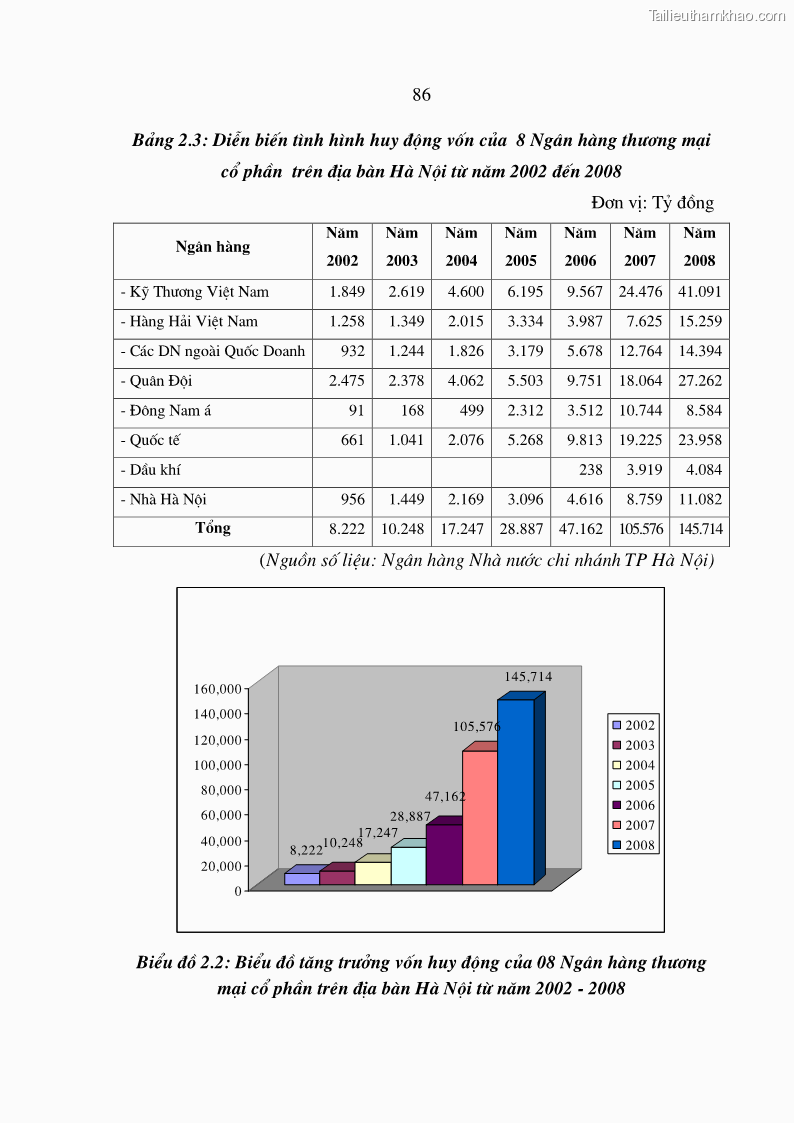 Tailieuthamkhao.com

86

Bảng 2.3: Diễn biến tình hình huy động vốn của 8 Ngân hàng thương mại cổ phần trên địa bàn Hà Nội từ năm 2002 đến 2008

Đơn vị: Tỷ đồng

| Ngân hàng | Năm 2002 | Năm 2003 | Năm 2004 | Năm 2005 | Năm 2006 | Năm 2007 | Năm 2008 |
|---|---|---|---|---|---|---|---|
| - Kỹ Thương Việt Nam | 1.849 | 2.619 | 4.600 | 6.195 | 9.567 | 24.476 | 41.091 |
| - Hàng Hải Việt Nam | 1.258 | 1.349 | 2.015 | 3.334 | 3.987 | 7.625 | 15.259 |
| - Các DN ngoài Quốc Doanh | 932 | 1.244 | 1.826 | 3.179 | 5.678 | 12.764 | 14.394 |
| - Quân Đội | 2.475 | 2.378 | 4.062 | 5.503 | 9.751 | 18.064 | 27.262 |
| - Đông Nam á | 91 | 168 | 499 | 2.312 | 3.512 | 10.744 | 8.584 |
| - Quốc tế | 661 | 1.041 | 2.076 | 5.268 | 9.813 | 19.225 | 23.958 |
| - Dầu khí | | | | | 238 | 3.919 | 4.084 |
| - Nhà Hà Nội | 956 | 1.449 | 2.169 | 3.096 | 4.616 | 8.759 | 11.082 |
| Tổng | 8.222 | 10.248 | 17.247 | 28.887 | 47.162 | 105.576 | 145.714 |

(Nguồn số liệu: Ngân hàng Nhà nước chi nhánh TP Hà Nội)

160,000
140,000
120,000
100,000
80,000
60,000
40,000
20,000
0

8,222
10,248
17,247
28,887
47,162
105,576
145,714

2002
2003
2004
2005
2006
2007
2008

Biểu đồ 2.2: Biểu đồ tăng trưởng vốn huy động của 08 Ngân hàng thương mại cổ phần trên địa bàn Hà Nội từ năm 2002 - 2008